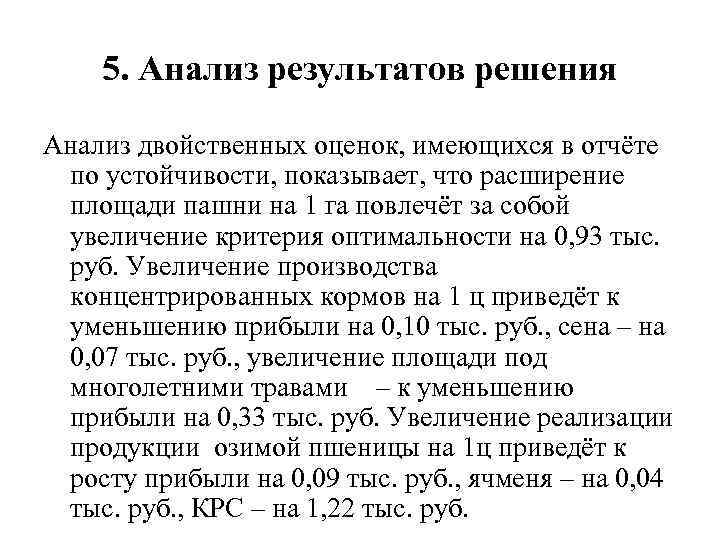 5. Анализ результатов решения

Анализ двойственных оценок, имеющихся в отчёте по устойчивости, показывает, что расширение площади пашни на 1 га повлечёт за собой увеличение критерия оптимальности на 0,93 тыс. руб. Увеличение производства концентрированных кормов на 1 ц приведёт к уменьшению прибыли на 0,10 тыс. руб., сена – на 0,07 тыс. руб., увеличение площади под многолетними травами – к уменьшению прибыли на 0,33 тыс. руб. Увеличение реализации продукции озимой пшеницы на 1ц приведёт к росту прибыли на 0,09 тыс. руб., ячменя – на 0,04 тыс. руб., КРС – на 1,22 тыс. руб.